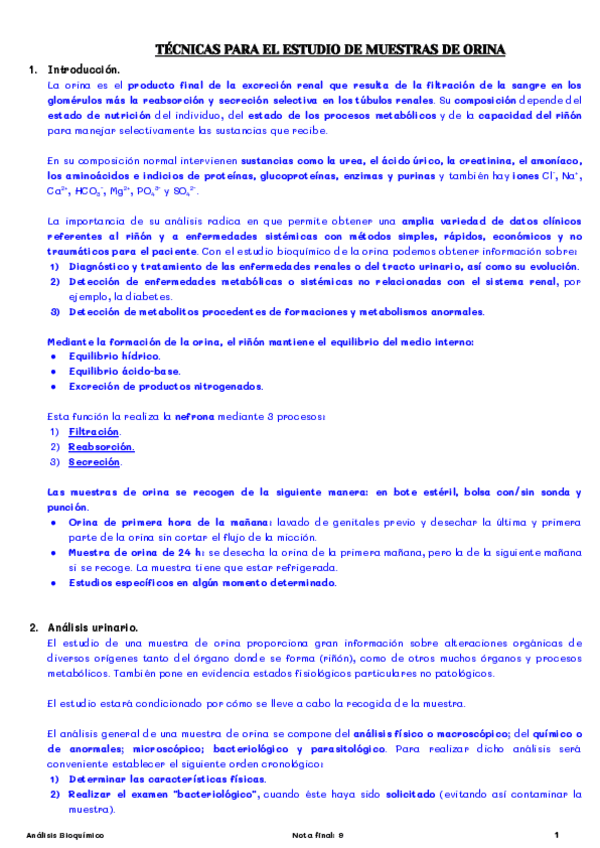 TÉCNICAS PARA EL ESTUDIO DE MUESTRAS DE ORINA

1. Introducción.

La orina es el producto final de la excreción renal que resulta de la filtración de la sangre en los glomérulos más la reabsorción y secreción selectiva en los túbulos renales. Su composición depende del estado de nutrición del individuo, del estado de los procesos metabólicos y de la capacidad del riñón para manejar selectivamente las sustancias que recibe.

En su composición normal intervienen sustancias como la urea, el ácido úrico, la creatinina, el amoníaco, los aminoácidos e indicios de proteínas, glucoproteínas, enzimas y purinas y también hay iones $Cl^-$, $Na^+$, $Ca^{2+}$, $HCO_3^-$, $Mg^{2+}$, $PO_4^{3-}$ y $SO_4^{2-}$.

La importancia de su análisis radica en que permite obtener una amplia variedad de datos clínicos referentes al riñón y a enfermedades sistémicas con métodos simples, rápidos, económicos y no traumáticos para el paciente. Con el estudio bioquímico de la orina podemos obtener información sobre:

1) Diagnóstico y tratamiento de las enfermedades renales o del tracto urinario, así como su evolución.
2) Detección de enfermedades metabólicas o sistémicas no relacionadas con el sistema renal, por ejemplo, la diabetes.
3) Detección de metabolitos procedentes de formaciones y metabolismos anormales.

Mediante la formación de la orina, el riñón mantiene el equilibrio del medio interno:
• Equilibrio hídrico.
• Equilibrio ácido-base.
• Excreción de productos nitrogenados.

Esta función la realiza la nefrona mediante 3 procesos:
1) Filtración.
2) Reabsorción.
3) Secreción.

Las muestras de orina se recogen de la siguiente manera: en bote estéril, bolsa con/sin sonda y punción.
• Orina de primera hora de la mañana: lavado de genitales previo y desechar la última y primera parte de la orina sin cortar el flujo de la micción.
• Muestra de orina de 24 h: se desecha la orina de la primera mañana, pero la de la siguiente mañana si se recoge. La muestra tiene que estar refrigerada.
• Estudios específicos en algún momento determinado.

2. Análisis urinario.

El estudio de una muestra de orina proporciona gran información sobre alteraciones orgánicas de diversos orígenes tanto del órgano donde se forma (riñón), como de otros muchos órganos y procesos metabólicos. También pone en evidencia estados fisiológicos particulares no patológicos.

El estudio estará condicionado por cómo se lleve a cabo la recogida de la muestra.

El análisis general de una muestra de orina se compone del análisis físico o macroscópico; del químico o de anormales; microscópico; bacteriológico y parasitológico. Para realizar dicho análisis será conveniente establecer el siguiente orden cronológico:
1) Determinar las características físicas.
2) Realizar el examen "bacteriológico", cuando éste haya sido solicitado (evitando así contaminar la muestra).

Análisis Bioquímico Nota final: 8 1